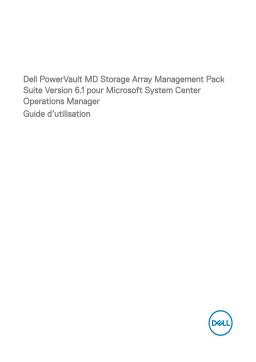 Dell PowerVault MD Storage Array Management Pack Suite Version 6.1 pour Microsoft System Center Operations Manager

Guide d'utilisation

DELL